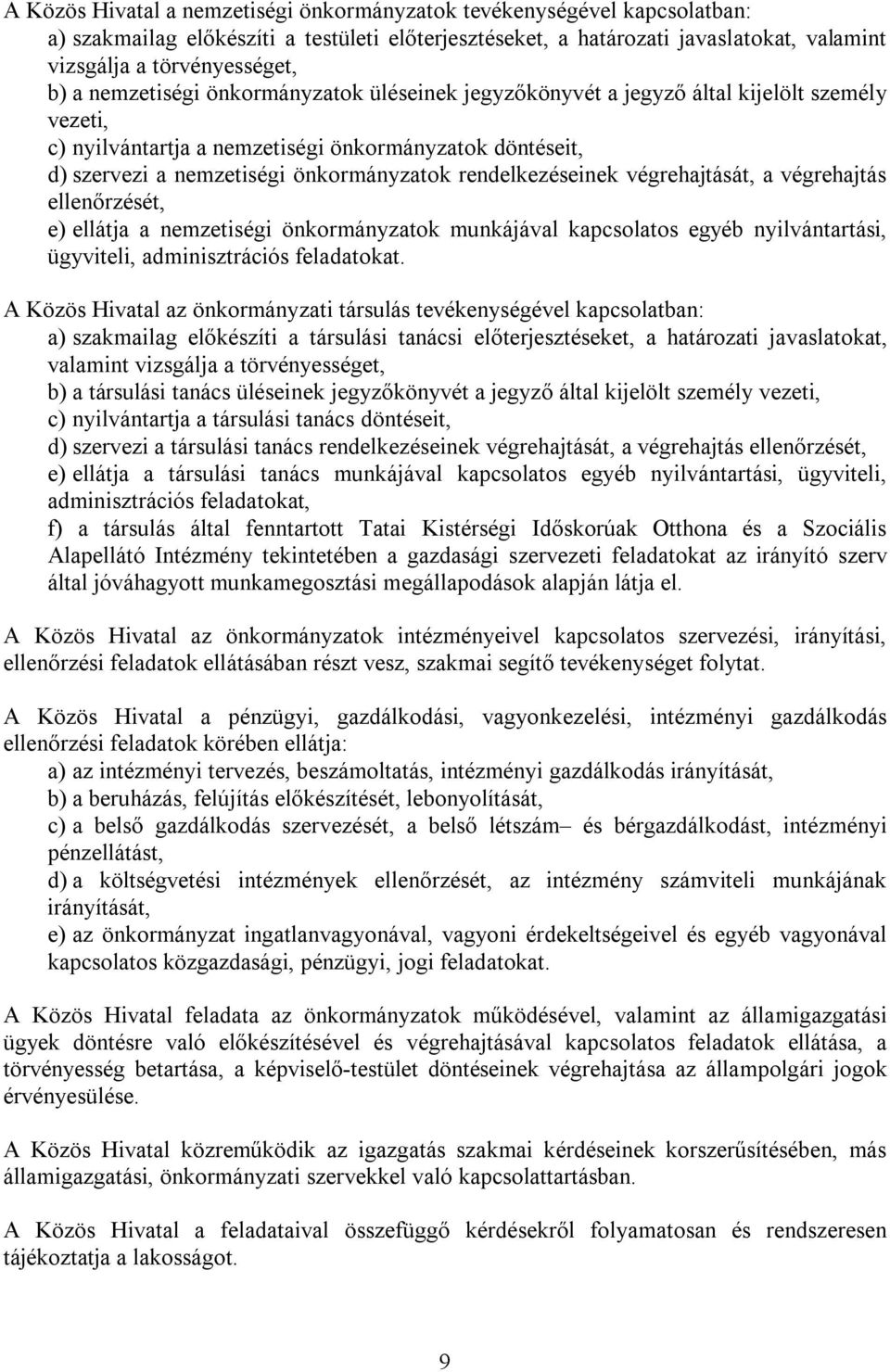 A Közös Hivatal a nemzetiségi önkormányzatok tevékenységével kapcsolatban:

a) szakmailag előkészíti a testületi előterjesztéseket, a határozati javaslatokat, valamint vizsgálja a törvényességet,

b) a nemzetiségi önkormányzatok üléseinek jegyzőkönyvét a jegyző által kijelölt személy vezeti,

c) nyilvántartja a nemzetiségi önkormányzatok döntéseit,

d) szervezi a nemzetiségi önkormányzatok rendelkezéseinek végrehajtását, a végrehajtás ellenőrzését,

e) ellátja a nemzetiségi önkormányzatok munkájával kapcsolatos egyéb nyilvántartási, ügyviteli, adminisztrációs feladatokat.

A Közös Hivatal az önkormányzati társulás tevékenységével kapcsolatban:

a) szakmailag előkészíti a társulási tanácsi előterjesztéseket, a határozati javaslatokat, valamint vizsgálja a törvényességet,

b) a társulási tanács üléseinek jegyzőkönyvét a jegyző által kijelölt személy vezeti,

c) nyilvántartja a társulási tanács döntéseit,

d) szervezi a társulási tanács rendelkezéseinek végrehajtását, a végrehajtás ellenőrzését,

e) ellátja a társulási tanács munkájával kapcsolatos egyéb nyilvántartási, ügyviteli, adminisztrációs feladatokat,

f) a társulás által fenntartott Tatai Kistérségi Időskorúak Otthona és a Szociális Alapellátó Intézmény tekintetében a gazdasági szervezeti feladatokat az irányító szerv által jóváhagyott munkamegosztási megállapodások alapján látja el.

A Közös Hivatal az önkormányzatok intézményeivel kapcsolatos szervezési, irányítási, ellenőrzési feladatok ellátásában részt vesz, szakmai segítő tevékenységet folytat.

A Közös Hivatal a pénzügyi, gazdálkodási, vagyonkezelési, intézményi gazdálkodás ellenőrzési feladatok körében ellátja:

a) az intézményi tervezés, beszámoltatás, intézményi gazdálkodás irányítását,

b) a beruházás, felújítás előkészítését, lebonyolítását,

c) a belső gazdálkodás szervezését, a belső létszám– és bérgazdálkodást, intézményi pénzellátást,

d) a költségvetési intézmények ellenőrzését, az intézmény számviteli munkájának irányítását,

e) az önkormányzat ingatlanvagyonával, vagyoni érdekeltségeivel és egyéb vagyonával kapcsolatos közgazdasági, pénzügyi, jogi feladatokat.

A Közös Hivatal feladata az önkormányzatok működésével, valamint az államigazgatási ügyek döntésre való előkészítésével és végrehajtásával kapcsolatos feladatok ellátása, a törvényesség betartása, a képviselő-testület döntéseinek végrehajtása az állampolgári jogok érvényesülése.

A Közös Hivatal közreműködik az igazgatás szakmai kérdéseinek korszerűsítésében, más államigazgatási, önkormányzati szervekkel való kapcsolattartásban.

A Közös Hivatal a feladataival összefüggő kérdésekről folyamatosan és rendszeresen tájékoztatja a lakosságot.

9